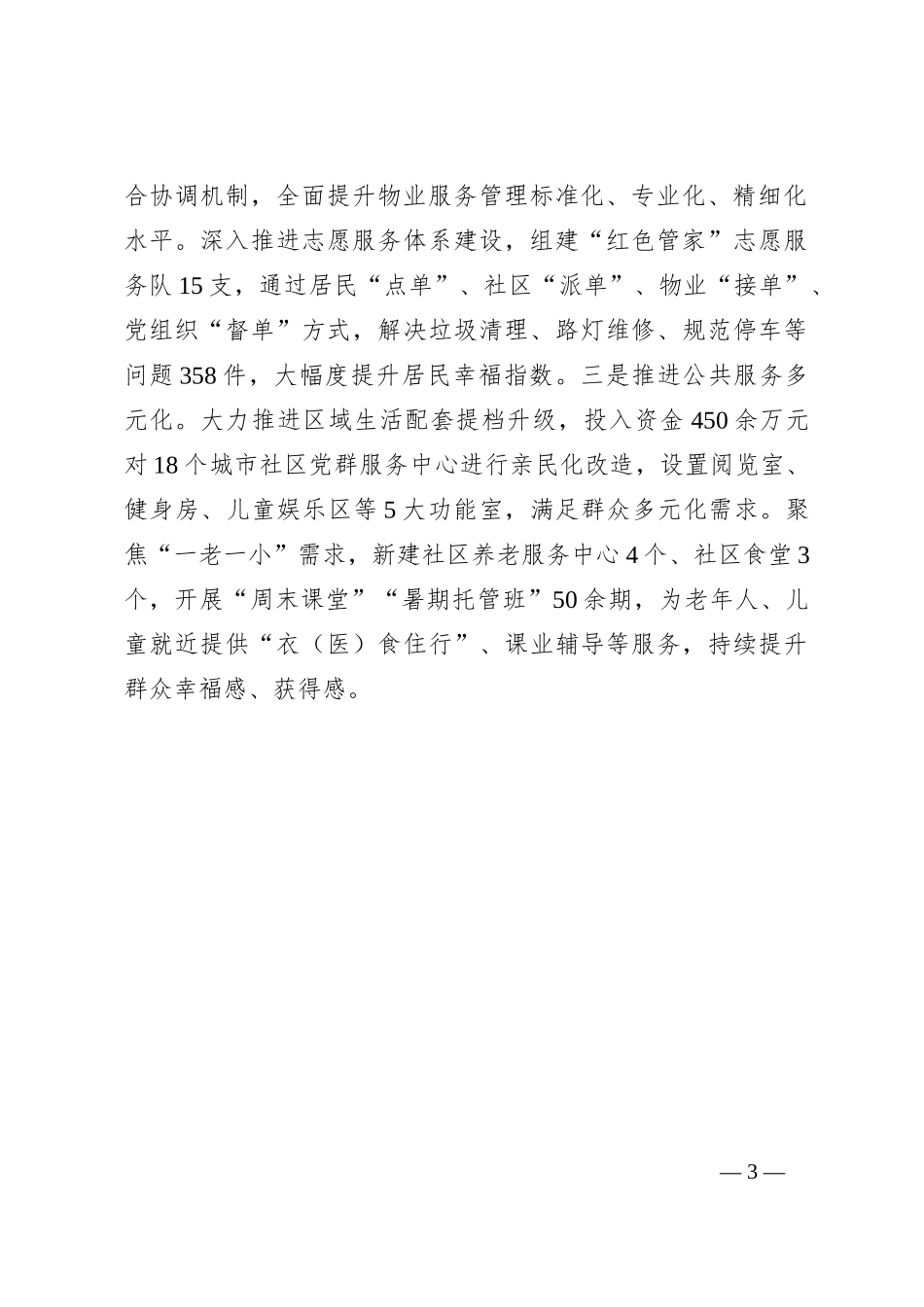 合协调机制，全面提升物业服务管理标准化、专业化、精细化水平。深入推进志愿服务体系建设，组建“红色管家”志愿服务队15支，通过居民“点单”、社区“派单”、物业“接单”、党组织“督单”方式，解决垃圾清理、路灯维修、规范停车等问题358件，大幅度提升居民幸福指数。三是推进公共服务多元化。大力推进区域生活配套提档升级，投入资金450余万元对18个城市社区党群服务中心进行亲民化改造，设置阅览室、健身房、儿童娱乐区等5大功能室，满足群众多元化需求。聚焦“一老一小”需求，新建社区养老服务中心4个、社区食堂3个，开展“周末课堂”“暑期托管班”50余期，为老年人、儿童就近提供“衣（医）食住行”、课业辅导等服务，持续提升群众幸福感、获得感。

— 3 —